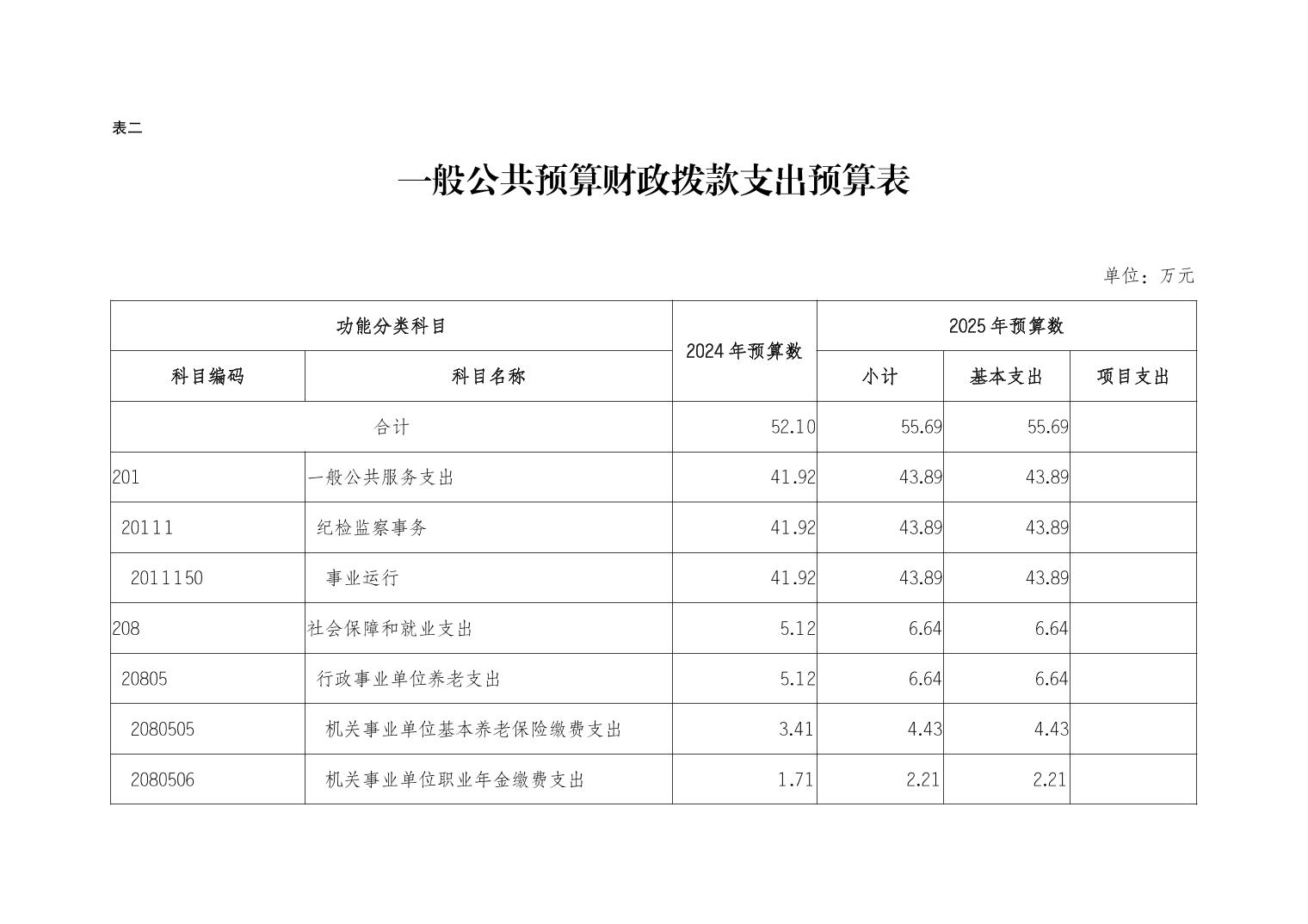 表二

一般公共预算财政拨款支出预算表

单位：万元

| 功能分类科目 | | 2024年预算数 | 2025年预算数 | | |
|---|---|---|---|---|---|
| 科目编码 | 科目名称 | | 小计 | 基本支出 | 项目支出 |
| 合计 | | 52.10 | 55.69 | 55.69 | |
| 201 | 一般公共服务支出 | 41.92 | 43.89 | 43.89 | |
| 20111 | 纪检监察事务 | 41.92 | 43.89 | 43.89 | |
| 2011150 | 事业运行 | 41.92 | 43.89 | 43.89 | |
| 208 | 社会保障和就业支出 | 5.12 | 6.64 | 6.64 | |
| 20805 | 行政事业单位养老支出 | 5.12 | 6.64 | 6.64 | |
| 2080505 | 机关事业单位基本养老保险缴费支出 | 3.41 | 4.43 | 4.43 | |
| 2080506 | 机关事业单位职业年金缴费支出 | 1.71 | 2.21 | 2.21 | |